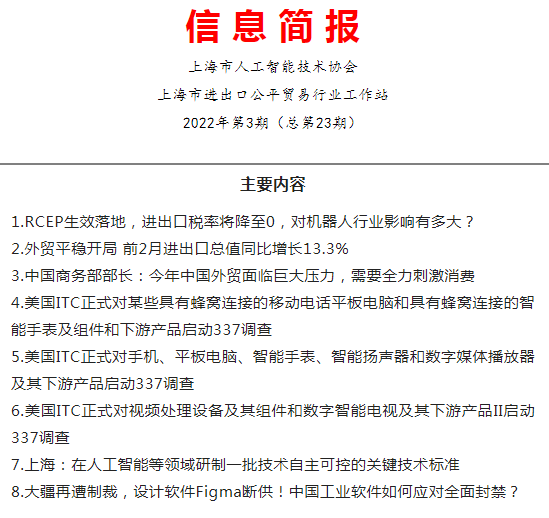 信息简报

上海市人工智能技术协会

上海市进出口公平贸易行业工作站

2022年第3期（总第23期）

主要内容

1.RCEP生效落地，进出口税率将降至0，对机器人行业影响有多大？

2.外贸平稳开局 前2月进出口总值同比增长13.3%

3.中国商务部部长：今年中国外贸面临巨大压力，需要全力刺激消费

4.美国ITC正式对某些具有蜂窝连接的移动电话平板电脑和具有蜂窝连接的智能手表及组件和下游产品启动337调查

5.美国ITC正式对手机、平板电脑、智能手表、智能扬声器和数字媒体播放器及其下游产品启动337调查

6.美国ITC正式对视频处理设备及其组件和数字智能电视及其下游产品II启动337调查

7.上海：在人工智能等领域研制一批技术自主可控的关键技术标准

8.大疆再遭制裁，设计软件Figma断供！中国工业软件如何应对全面封禁？